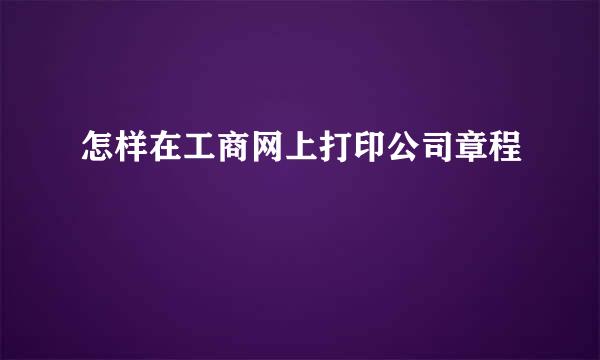 怎样在工商网上打印公司章程